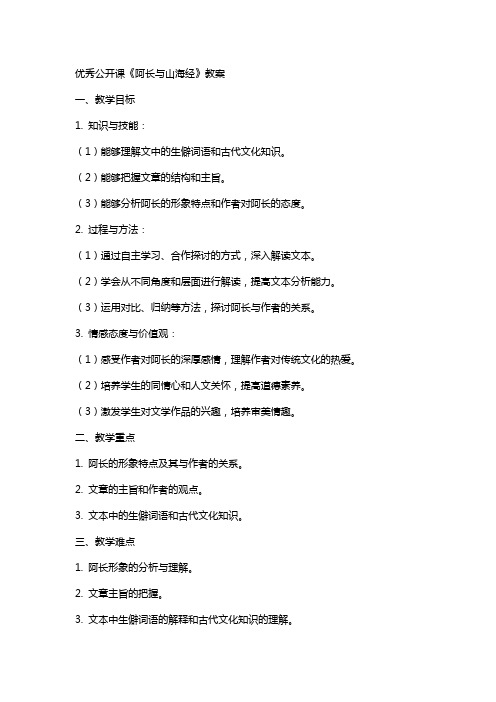 优秀公开课《阿长与山海经》教案

一、教学目标

1. 知识与技能：

（1）能够理解文中的生僻词语和古代文化知识。

（2）能够把握文章的结构和主旨。

（3）能够分析阿长的形象特点和作者对阿长的态度。

2. 过程与方法：

（1）通过自主学习、合作探讨的方式，深入解读文本。

（2）学会从不同角度和层面进行解读，提高文本分析能力。

（3）运用对比、归纳等方法，探讨阿长与作者的关系。

3. 情感态度与价值观：

（1）感受作者对阿长的深厚感情，理解作者对传统文化的热爱。

（2）培养学生的同情心和人文关怀，提高道德素养。

（3）激发学生对文学作品的兴趣，培养审美情趣。

二、教学重点

1. 阿长的形象特点及其与作者的关系。

2. 文章的主旨和作者的观点。

3. 文本中的生僻词语和古代文化知识。

三、教学难点

1. 阿长形象的分析与理解。

2. 文章主旨的把握。

3. 文本中生僻词语的解释和古代文化知识的理解。